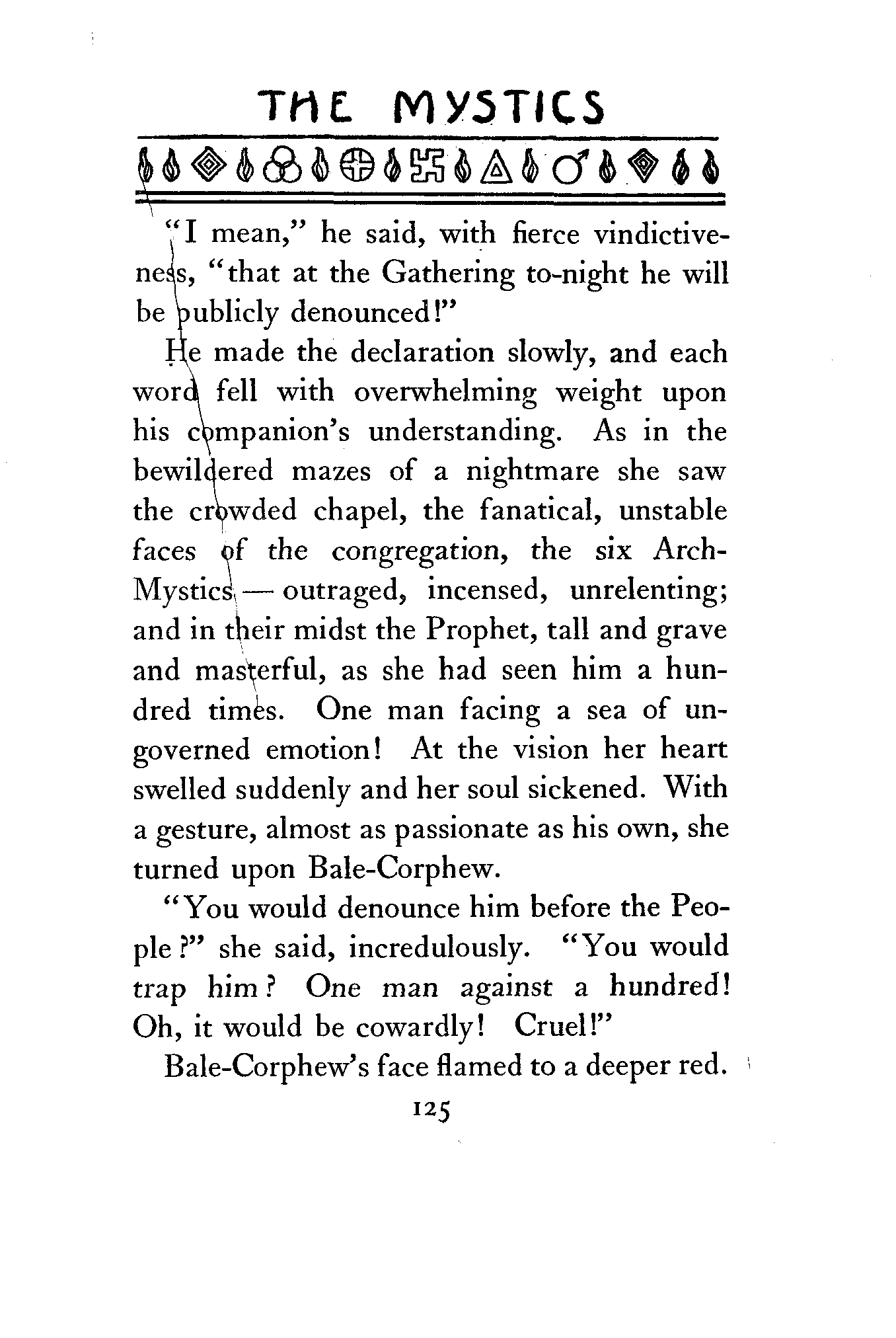 THE MYSTICS

"I mean," he said, with fierce vindictiveness, "that at the Gathering to-night he will be publicly denounced!"

He made the declaration slowly, and each word fell with overwhelming weight upon his companion's understanding. As in the bewildered mazes of a nightmare she saw the crowded chapel, the fanatical, unstable faces of the congregation, the six Arch-Mystics — outraged, incensed, unrelenting; and in their midst the Prophet, tall and grave and masterful, as she had seen him a hundred times. One man facing a sea of ungoverned emotion! At the vision her heart swelled suddenly and her soul sickened. With a gesture, almost as passionate as his own, she turned upon Bale-Corphew.

"You would denounce him before the People?" she said, incredulously. "You would trap him? One man against a hundred! Oh, it would be cowardly! Cruel!"

Bale-Corphew's face flamed to a deeper red.

125